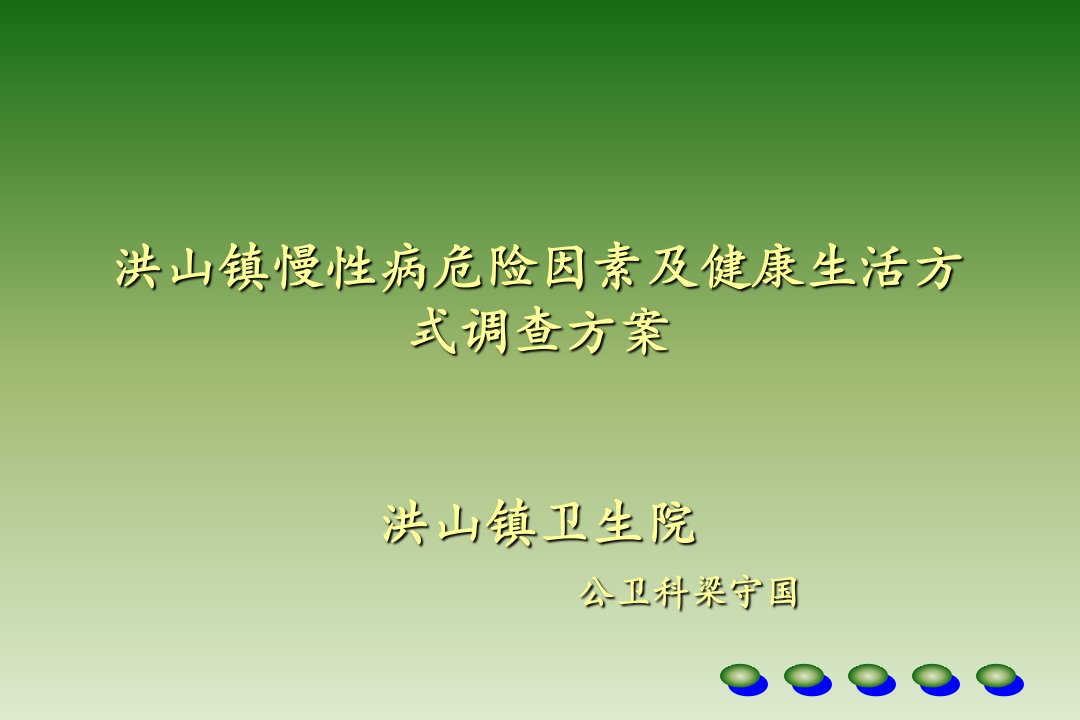 洪山镇慢性病危险因素及健康生活方式调查方案

洪山镇卫生院

公卫科梁守国